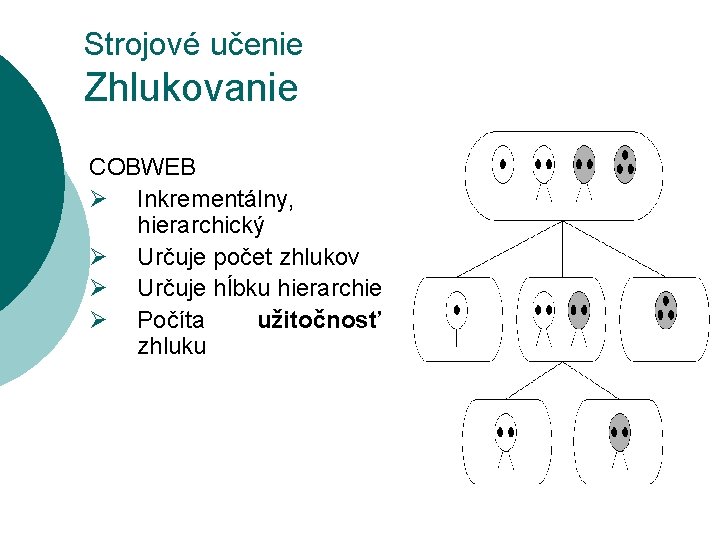 Strojové učenie
Zhlukovanie

COBWEB
➢ Inkrementálny, hierarchický
➢ Určuje počet zhlukov
➢ Určuje hĺbku hierarchie
➢ Počíta užitočnosť zhluku